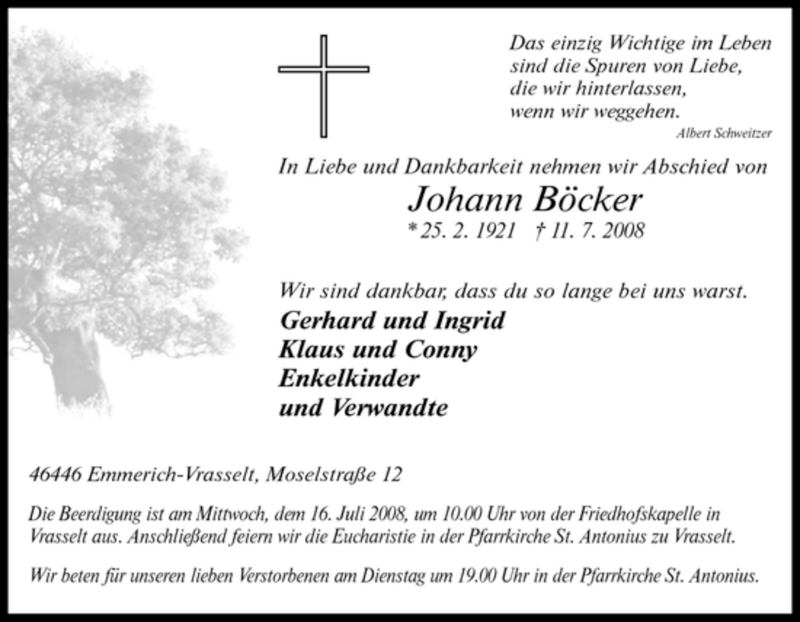 Das einzig Wichtige im Leben
sind die Spuren von Liebe,
die wir hinterlassen,
wenn wir weggehen.
Albert Schweitzer

In Liebe und Dankbarkeit nehmen wir Abschied von

Johann Böcker

* 25. 2. 1921 † 11. 7. 2008

Wir sind dankbar, dass du so lange bei uns warst.

Gerhard und Ingrid
Klaus und Conny
Enkelkinder
und Verwandte

46446 Emmerich-Vrasselt, Moselstraße 12

Die Beerdigung ist am Mittwoch, dem 16. Juli 2008, um 10.00 Uhr von der Friedhofskapelle in Vrasselt aus. Anschließend feiern wir die Eucharistie in der Pfarrkirche St. Antonius zu Vrasselt.

Wir beten für unseren lieben Verstorbenen am Dienstag um 19.00 Uhr in der Pfarrkirche St. Antonius.